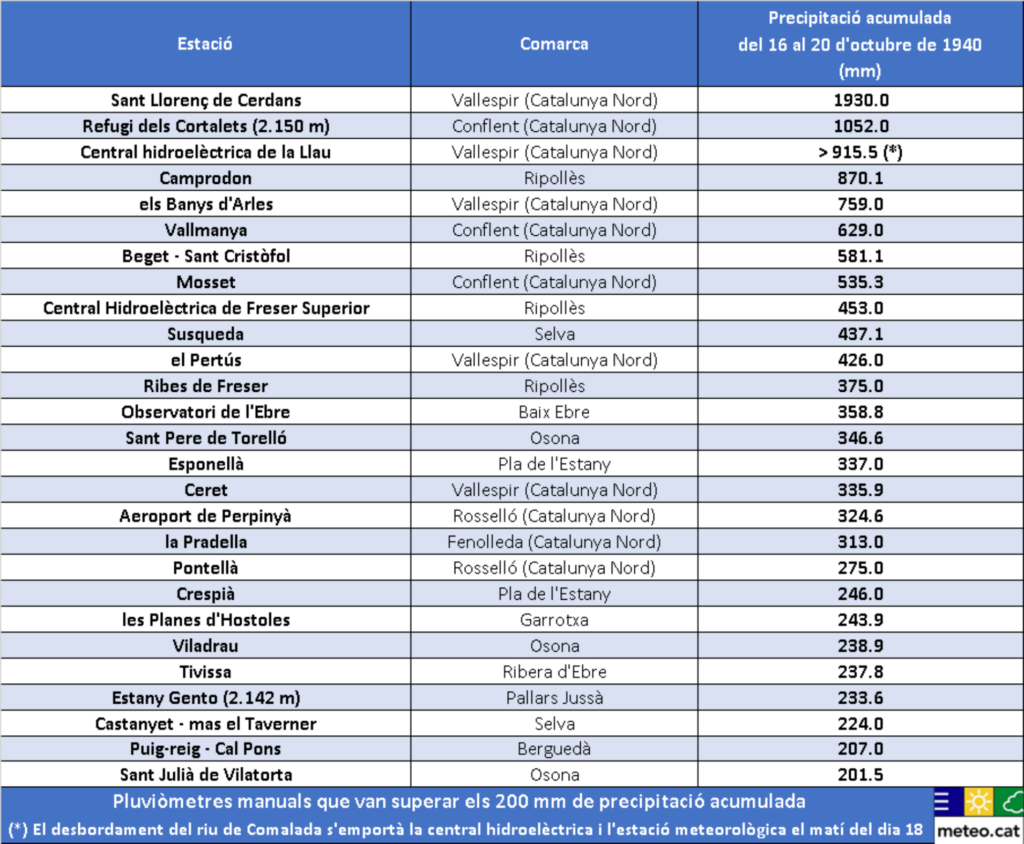 | Estació | Comarca | Precipitació acumulada del 16 al 20 d'octubre de 1940 (mm) |
|---|---|---|
| Sant Llorenç de Cerdans | Vallespir (Catalunya Nord) | 1930.0 |
| Refugi dels Cortalets (2.150 m) | Conflent (Catalunya Nord) | 1052.0 |
| Central hidroelèctrica de la Llau | Vallespir (Catalunya Nord) | > 915.5 (*) |
| Camprodon | Ripollès | 870.1 |
| els Banys d'Arles | Vallespir (Catalunya Nord) | 759.0 |
| Vallmanya | Conflent (Catalunya Nord) | 629.0 |
| Beget - Sant Cristòfol | Ripollès | 581.1 |
| Mosset | Conflent (Catalunya Nord) | 535.3 |
| Central Hidroelèctrica de Freser Superior | Ripollès | 453.0 |
| Susqueda | Selva | 437.1 |
| el Pertús | Vallespir (Catalunya Nord) | 426.0 |
| Ribes de Freser | Ripollès | 375.0 |
| Observatori de l'Ebre | Baix Ebre | 358.8 |
| Sant Pere de Torelló | Osona | 346.6 |
| Esponellà | Pla de l'Estany | 337.0 |
| Ceret | Vallespir (Catalunya Nord) | 335.9 |
| Aeroport de Perpinyà | Rosselló (Catalunya Nord) | 324.6 |
| la Pradella | Fenolleda (Catalunya Nord) | 313.0 |
| Pontellà | Rosselló (Catalunya Nord) | 275.0 |
| Crespià | Pla de l'Estany | 246.0 |
| les Planes d'Hostoles | Garrotxa | 243.9 |
| Viladrau | Osona | 238.9 |
| Tivissa | Ribera d'Ebre | 237.8 |
| Estany Gento (2.142 m) | Pallars Jussà | 233.6 |
| Castanyet - mas el Taverner | Selva | 224.0 |
| Puig-reig - Cal Pons | Berguedà | 207.0 |
| Sant Julià de Vilatorta | Osona | 201.5 |

Pluviòmetres manuals que van superar els 200 mm de precipitació acumulada

(*) El desbordament del riu de Comalada s'emportà la central hidroelèctrica i l'estació meteorològica el matí del dia 18

meteo.cat